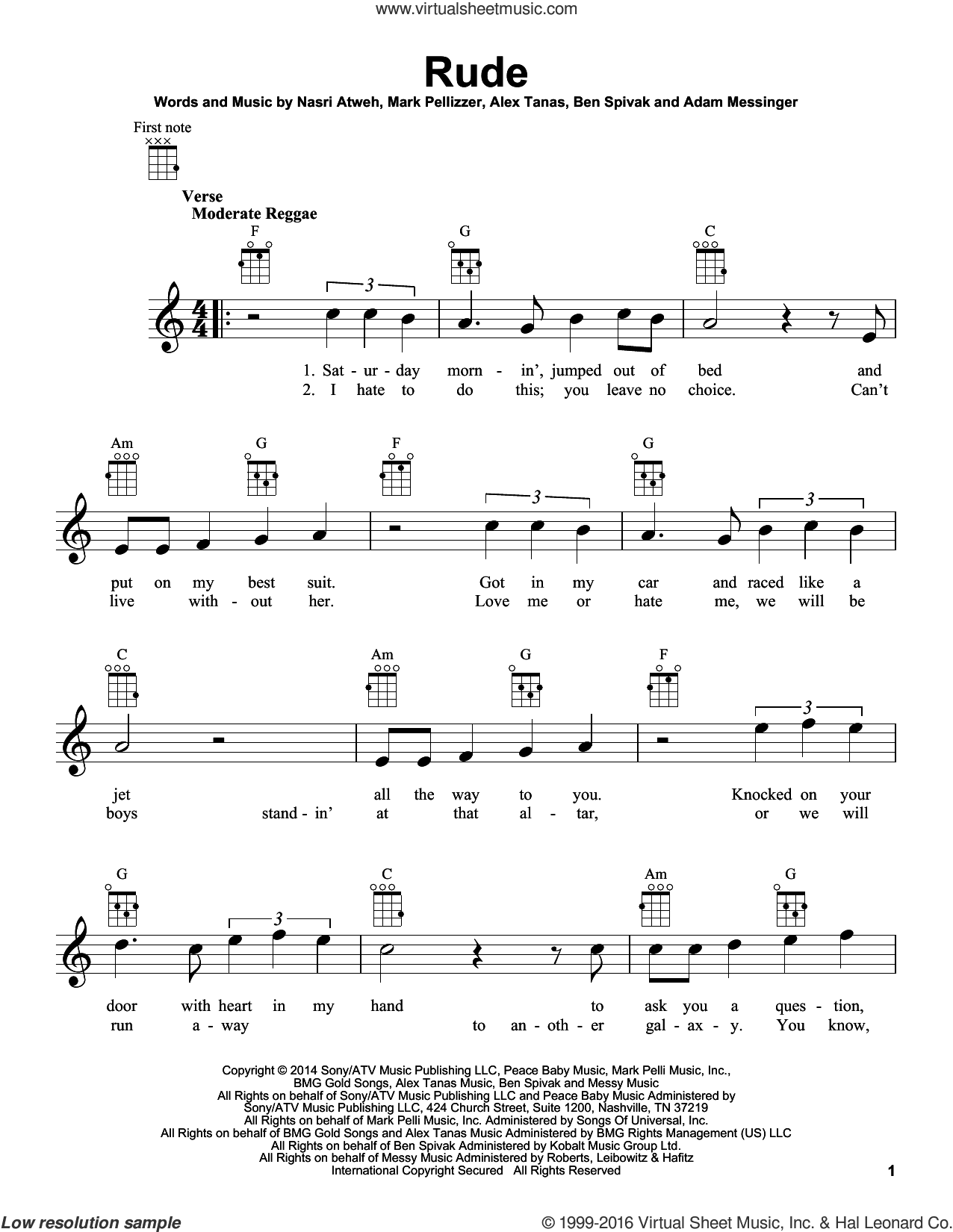 www.virtualsheetmusic.com

Rude

Words and Music by Nasri Atweh, Mark Pellizzer, Alex Tanas, Ben Spivak and Adam Messinger

First note

Verse
Moderate Reggae

F G C

3

1. Sat - ur - day morn - in', jumped out of bed and
2. I hate to do this; you leave no choice. Can't

Am G F G

3 3

put on my best suit. Got in my car and raced like a
live with - out her. Love me or hate me, we will be

C Am G F

3

jet all the way to you. Knocked on your
boys stand - in' at that al - tar, or we will

G C Am G

3

door with heart in my hand to ask you a ques - tion,
run a - way to an - oth - er gal - ax - y. You know,

Copyright © 2014 Sony/ATV Music Publishing LLC, Peace Baby Music, Mark Pelli Music, Inc., BMG Gold Songs, Alex Tanas Music, Ben Spivak and Messy Music
All Rights on behalf of Sony/ATV Music Publishing LLC and Peace Baby Music Administered by Sony/ATV Music Publishing LLC, 424 Church Street, Suite 1200, Nashville, TN 37219
All Rights on behalf of Mark Pelli Music, Inc. Administered by Songs Of Universal, Inc.
All Rights on behalf of BMG Gold Songs and Alex Tanas Music Administered by BMG Rights Management (US) LLC
All Rights on behalf of Ben Spivak Administered by Kobalt Music Group Ltd.
All Rights on behalf of Messy Music Administered by Roberts, Leibowitz & Hafitz
International Copyright Secured All Rights Reserved

1

Low resolution sample

© 1999-2016 Virtual Sheet Music, Inc. & Hal Leonard Co.